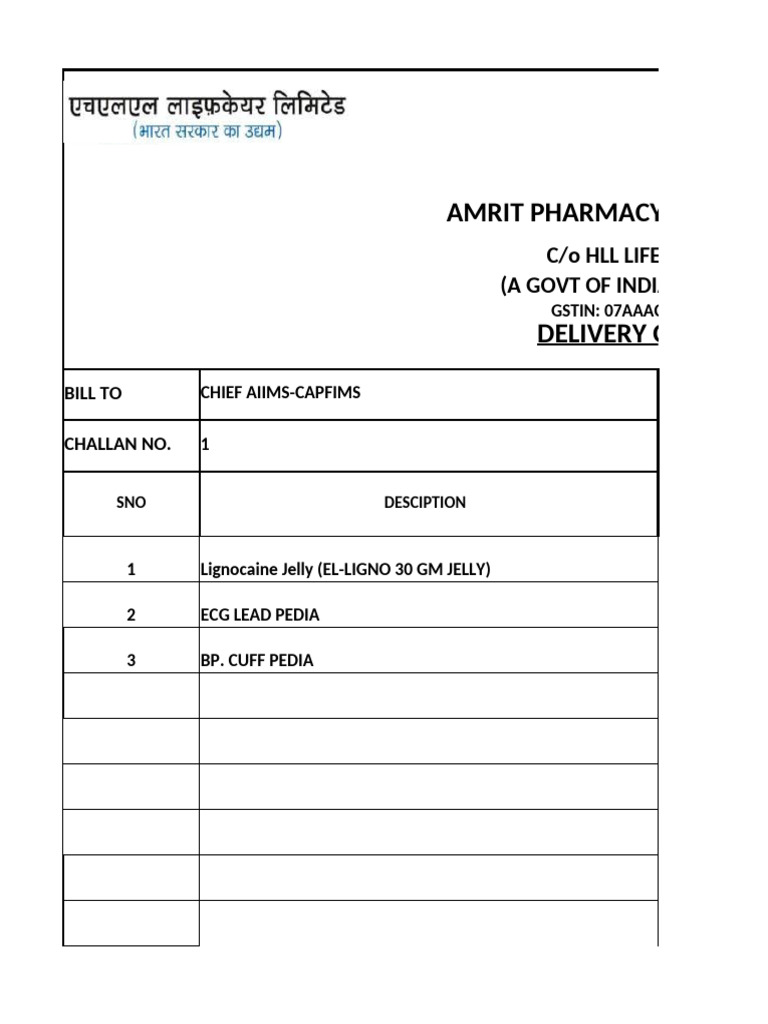 एचएलएल लाइफ़केयर लिमिटेड
(भारत सरकार का उद्यम)

AMRIT PHARMACY

C/o HLL LIFE

(A GOVT OF INDI

GSTIN: 07AAA

DELIVERY

| BILL TO | CHIEF AIIMS-CAPFIMS |
|---|---|
| CHALLAN NO. | 1 |
| SNO | DESCIPTION |
| 1 | Lignocaine Jelly (EL-LIGNO 30 GM JELLY) |
| 2 | ECG LEAD PEDIA |
| 3 | BP. CUFF PEDIA |
| | |
| | |
| | |
| | |
| | |
| | |